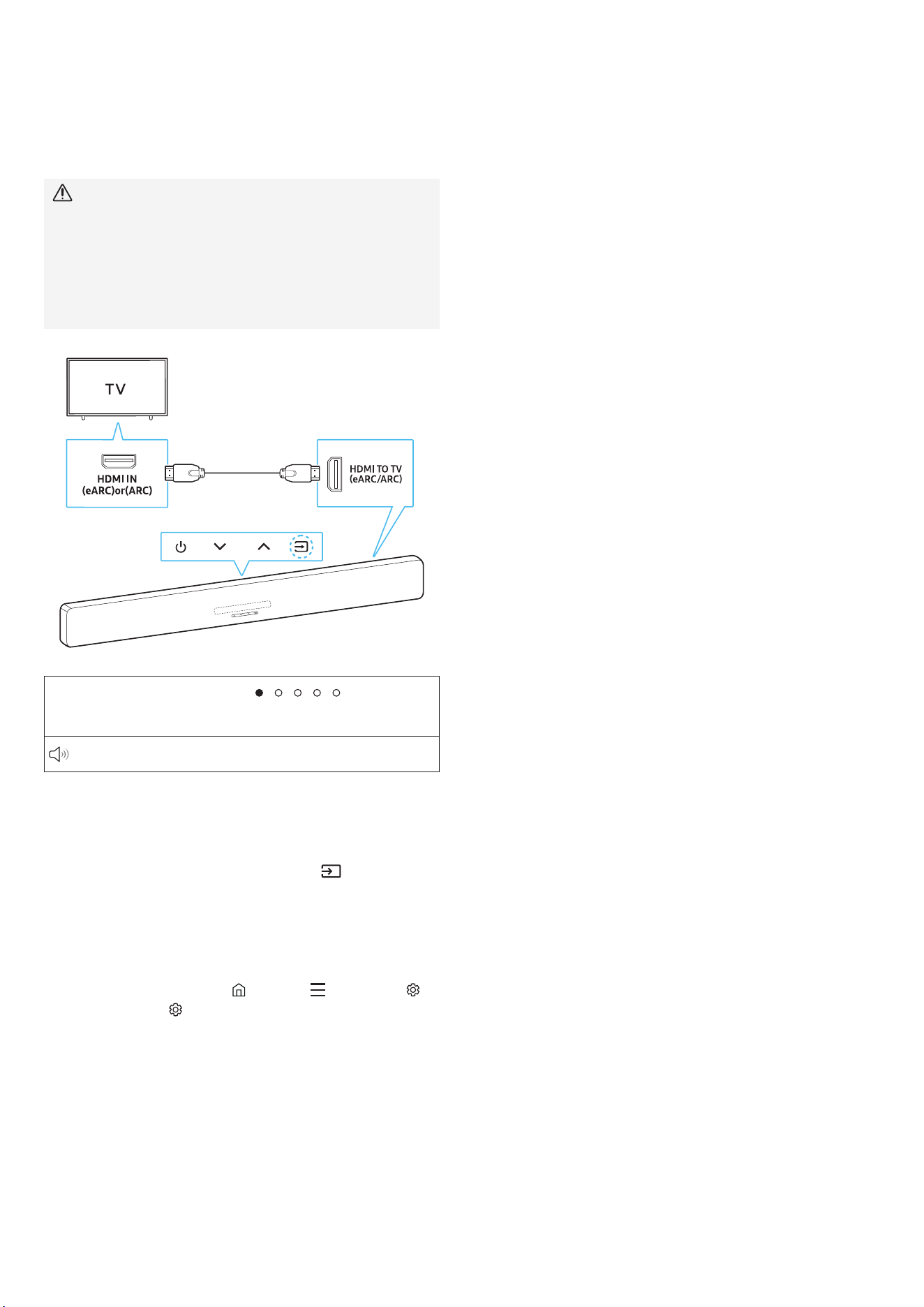 TV

HDMI IN (eARC)or(ARC)

HDMI TO TV (eARC/ARC)